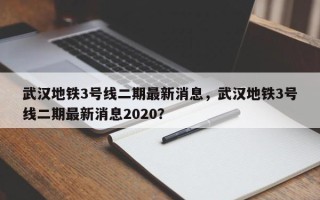 武汉地铁3号线二期最新消息，武汉地铁3号线二期最新消息2020？